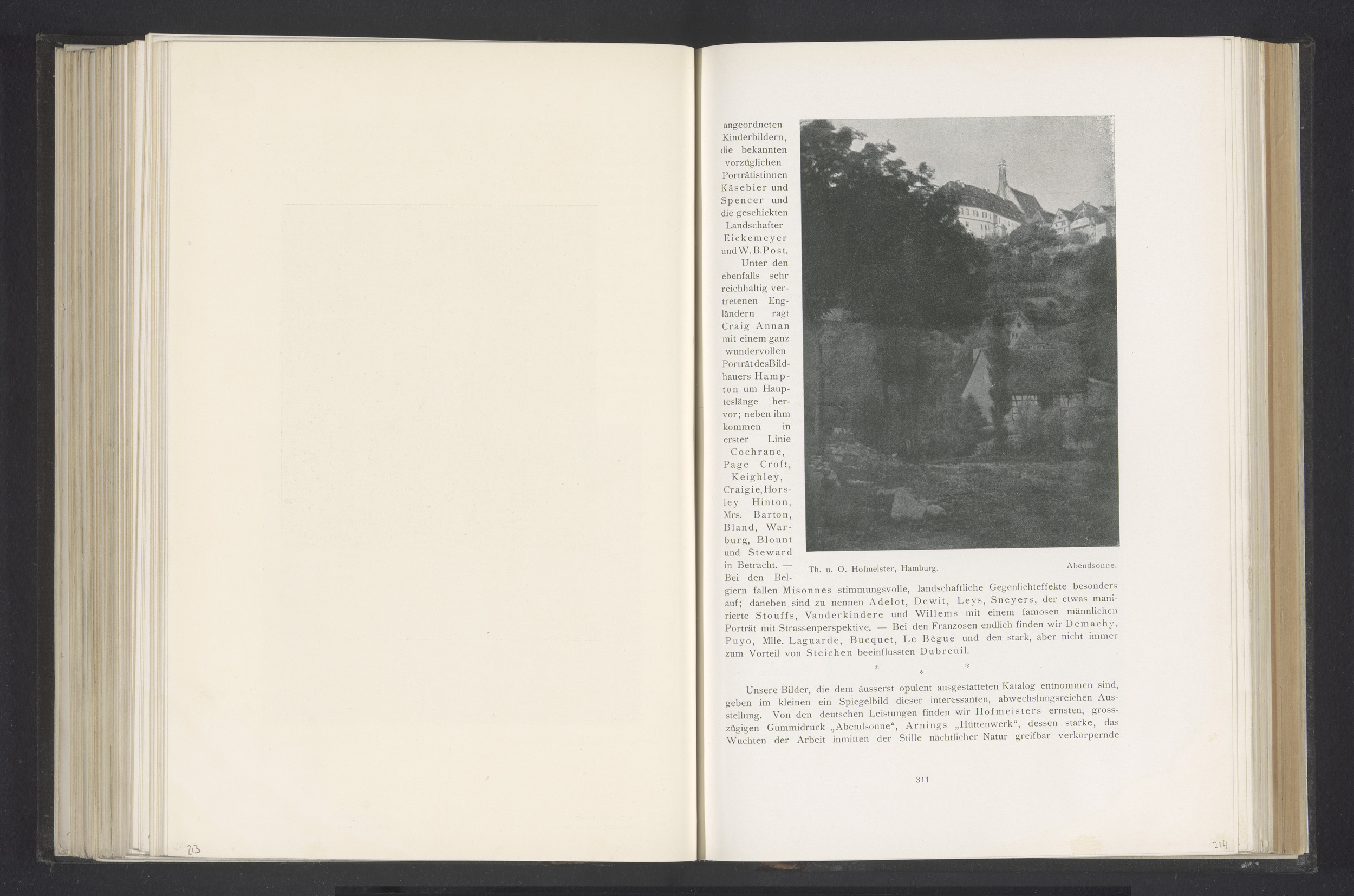 213

angeordneten Kinderbildern, die bekannten vorzüglichen Porträtistinnen Käsebier und Spencer und die geschickten Landschafter Eickemeyer und W. B. Post. Unter den ebenfalls sehr reichhaltig vertretenen Engländern ragt Craig Annan mit einem ganz wundervollen Porträt des Bildhauers Hampton um Haupteslänge hervor; neben ihm kommen in erster Linie Cochrane, Page Croft, Keighley, Craigie, Horsley Hinton, Mrs. Barton, Bland, Warburg, Blount und Steward in Betracht. — Bei den Belgiern fallen Misonnes stimmungsvolle, landschaftliche Gegenlichteffekte besonders auf; daneben sind zu nennen Adelot, Dewit, Leys, Sneyers, der etwas manirierte Stouffs, Vanderkindere und Willems mit einem famosen männlichen Porträt mit Strassenperspektive. — Bei den Franzosen endlich finden wir Demachy, Puyo, Mlle. Laguarde, Bucquet, Le Bègue und den stark, aber nicht immer zum Vorteil von Steichen beeinflussten Dubreuil.

Th. u. O. Hofmeister, Hamburg.

Abendsonne.

* * *

Unsere Bilder, die dem äusserst opulent ausgestatteten Katalog entnommen sind, geben im kleinen ein Spiegelbild dieser interessanten, abwechslungsreichen Ausstellung. Von den deutschen Leistungen finden wir Hofmeisters ernsten, grosszügigen Gummidruck „Abendsonne“, Arnings „Hüttenwerk“, dessen starke, das Wuchten der Arbeit inmitten der Stille nächtlicher Natur greifbar verkörpernde

311

214